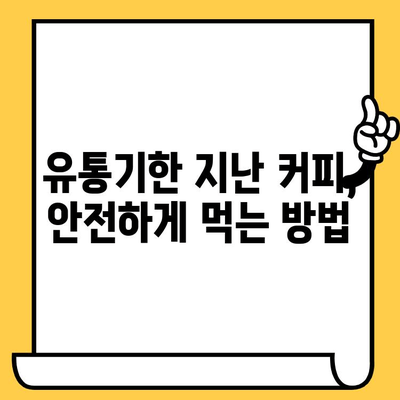 유통기한 지난 커피, 안전하게 먹는 방법